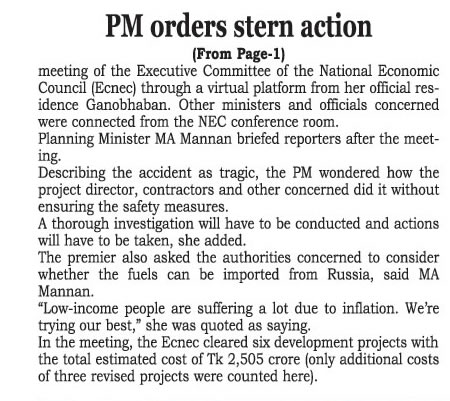 PM orders stern action

(From Page-1)

meeting of the Executive Committee of the National Economic Council (Ecnec) through a virtual platform from her official residence Ganobhaban. Other ministers and officials concerned were connected from the NEC conference room.

Planning Minister MA Mannan briefed reporters after the meeting.

Describing the accident as tragic, the PM wondered how the project director, contractors and other concerned did it without ensuring the safety measures.

A thorough investigation will have to be conducted and actions will have to be taken, she added.

The premier also asked the authorities concerned to consider whether the fuels can be imported from Russia, said MA Mannan.

"Low-income people are suffering a lot due to inflation. We're trying our best," she was quoted as saying.

In the meeting, the Ecnec cleared six development projects with the total estimated cost of Tk 2,505 crore (only additional costs of three revised projects were counted here).